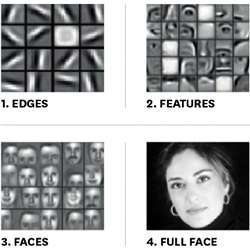 1. EDGES

2. FEATURES

3. FACES

4. FULL FACE